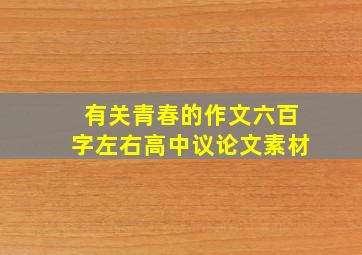 有关青春的作文六百字左右高中议论文素材